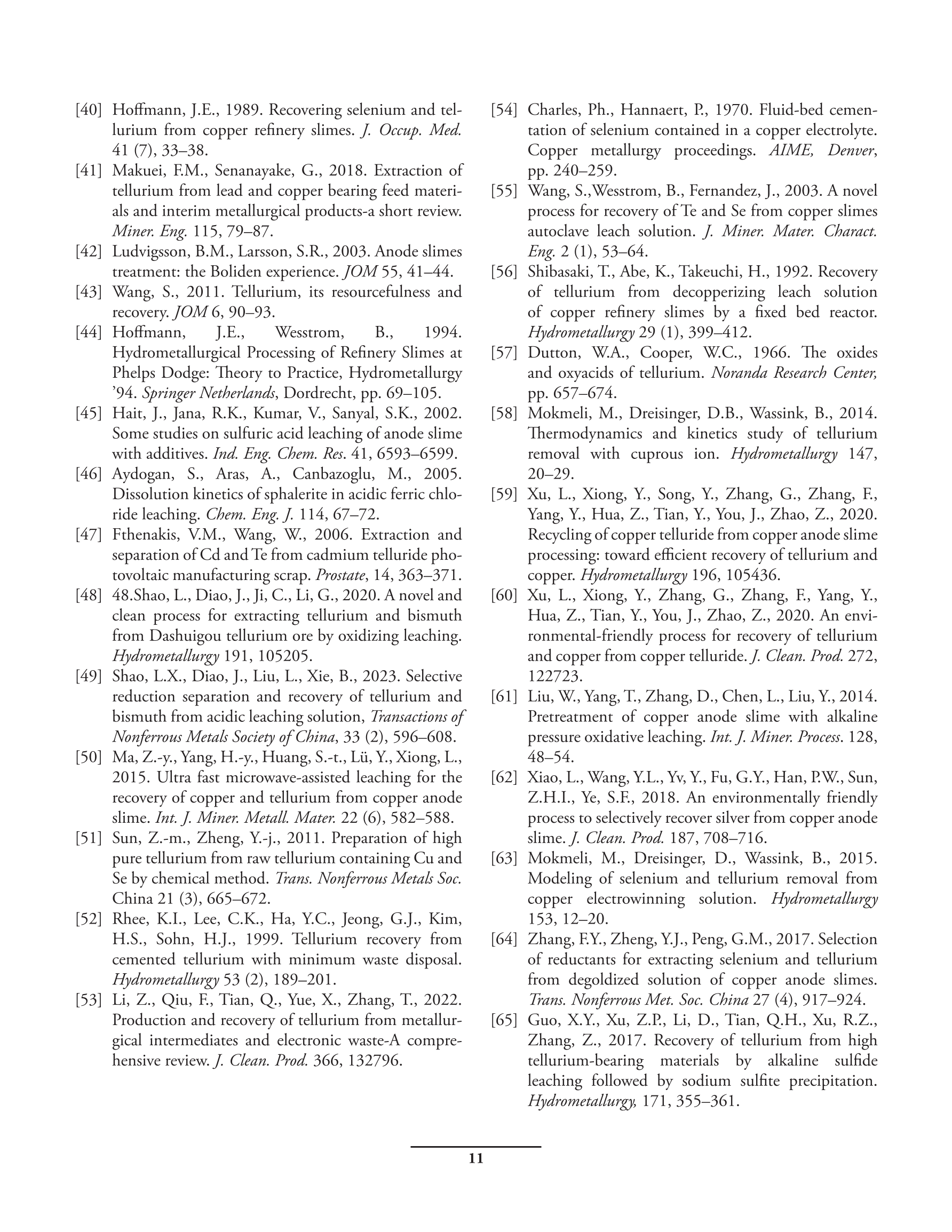 [40] Hoffmann, J.E., 1989. Recovering selenium and tellurium from copper refinery slimes. J. Occup. Med. 41 (7), 33–38.

[41] Makuei, F.M., Senanayake, G., 2018. Extraction of tellurium from lead and copper bearing feed materials and interim metallurgical products-a short review. Miner. Eng. 115, 79–87.

[42] Ludvigsson, B.M., Larsson, S.R., 2003. Anode slimes treatment: the Boliden experience. JOM 55, 41–44.

[43] Wang, S., 2011. Tellurium, its resourcefulness and recovery. JOM 6, 90–93.

[44] Hoffmann, J.E., Wesstrom, B., 1994. Hydrometallurgical Processing of Refinery Slimes at Phelps Dodge: Theory to Practice, Hydrometallurgy '94. Springer Netherlands, Dordrecht, pp. 69–105.

[45] Hait, J., Jana, R.K., Kumar, V., Sanyal, S.K., 2002. Some studies on sulfuric acid leaching of anode slime with additives. Ind. Eng. Chem. Res. 41, 6593–6599.

[46] Aydogan, S., Aras, A., Canbazoglu, M., 2005. Dissolution kinetics of sphalerite in acidic ferric chloride leaching. Chem. Eng. J. 114, 67–72.

[47] Fthenakis, V.M., Wang, W., 2006. Extraction and separation of Cd and Te from cadmium telluride photovoltaic manufacturing scrap. Prostate, 14, 363–371.

[48] 48.Shao, L., Diao, J., Ji, C., Li, G., 2020. A novel and clean process for extracting tellurium and bismuth from Dashuigou tellurium ore by oxidizing leaching. Hydrometallurgy 191, 105205.

[49] Shao, L.X., Diao, J., Liu, L., Xie, B., 2023. Selective reduction separation and recovery of tellurium and bismuth from acidic leaching solution, Transactions of Nonferrous Metals Society of China, 33 (2), 596–608.

[50] Ma, Z.-y., Yang, H.-y., Huang, S.-t., Lü, Y., Xiong, L., 2015. Ultra fast microwave-assisted leaching for the recovery of copper and tellurium from copper anode slime. Int. J. Miner. Metall. Mater. 22 (6), 582–588.

[51] Sun, Z.-m., Zheng, Y.-j., 2011. Preparation of high pure tellurium from raw tellurium containing Cu and Se by chemical method. Trans. Nonferrous Metals Soc. China 21 (3), 665–672.

[52] Rhee, K.I., Lee, C.K., Ha, Y.C., Jeong, G.J., Kim, H.S., Sohn, H.J., 1999. Tellurium recovery from cemented tellurium with minimum waste disposal. Hydrometallurgy 53 (2), 189–201.

[53] Li, Z., Qiu, F., Tian, Q., Yue, X., Zhang, T., 2022. Production and recovery of tellurium from metallurgical intermediates and electronic waste-A comprehensive review. J. Clean. Prod. 366, 132796.

[54] Charles, Ph., Hannaert, P., 1970. Fluid-bed cementation of selenium contained in a copper electrolyte. Copper metallurgy proceedings. AIME, Denver, pp. 240–259.

[55] Wang, S.,Wesstrom, B., Fernandez, J., 2003. A novel process for recovery of Te and Se from copper slimes autoclave leach solution. J. Miner. Mater. Charact. Eng. 2 (1), 53–64.

[56] Shibasaki, T., Abe, K., Takeuchi, H., 1992. Recovery of tellurium from decopperizing leach solution of copper refinery slimes by a fixed bed reactor. Hydrometallurgy 29 (1), 399–412.

[57] Dutton, W.A., Cooper, W.C., 1966. The oxides and oxyacids of tellurium. Noranda Research Center, pp. 657–674.

[58] Mokmeli, M., Dreisinger, D.B., Wassink, B., 2014. Thermodynamics and kinetics study of tellurium removal with cuprous ion. Hydrometallurgy 147, 20–29.

[59] Xu, L., Xiong, Y., Song, Y., Zhang, G., Zhang, F., Yang, Y., Hua, Z., Tian, Y., You, J., Zhao, Z., 2020. Recycling of copper telluride from copper anode slime processing: toward efficient recovery of tellurium and copper. Hydrometallurgy 196, 105436.

[60] Xu, L., Xiong, Y., Zhang, G., Zhang, F., Yang, Y., Hua, Z., Tian, Y., You, J., Zhao, Z., 2020. An environmental-friendly process for recovery of tellurium and copper from copper telluride. J. Clean. Prod. 272, 122723.

[61] Liu, W., Yang, T., Zhang, D., Chen, L., Liu, Y., 2014. Pretreatment of copper anode slime with alkaline pressure oxidative leaching. Int. J. Miner. Process. 128, 48–54.

[62] Xiao, L., Wang, Y.L., Yv, Y., Fu, G.Y., Han, P.W., Sun, Z.H.I., Ye, S.F., 2018. An environmentally friendly process to selectively recover silver from copper anode slime. J. Clean. Prod. 187, 708–716.

[63] Mokmeli, M., Dreisinger, D., Wassink, B., 2015. Modeling of selenium and tellurium removal from copper electrowinning solution. Hydrometallurgy 153, 12–20.

[64] Zhang, F.Y., Zheng, Y.J., Peng, G.M., 2017. Selection of reductants for extracting selenium and tellurium from degoldized solution of copper anode slimes. Trans. Nonferrous Met. Soc. China 27 (4), 917–924.

[65] Guo, X.Y., Xu, Z.P., Li, D., Tian, Q.H., Xu, R.Z., Zhang, Z., 2017. Recovery of tellurium from high tellurium-bearing materials by alkaline sulfide leaching followed by sodium sulfite precipitation. Hydrometallurgy, 171, 355–361.

11